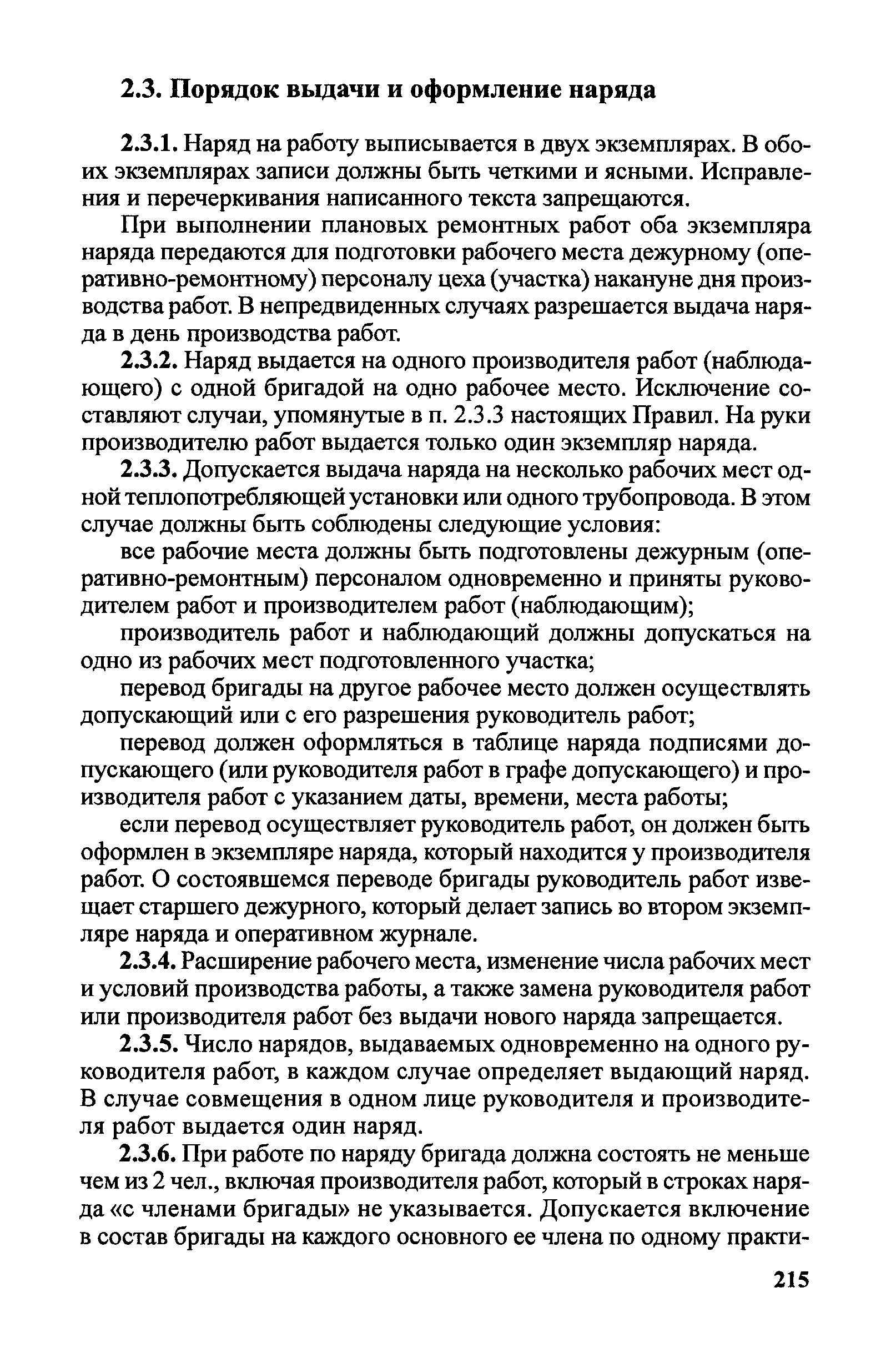 2.3. Порядок выдачи и оформление наряда

2.3.1. Наряд на работу выписывается в двух экземплярах. В обоих экземплярах записи должны быть четкими и ясными. Исправления и перечеркивания написанного текста запрещаются.

При выполнении плановых ремонтных работ оба экземпляра наряда передаются для подготовки рабочего места дежурному (оперативно-ремонтному) персоналу цеха (участка) накануне дня производства работ. В непредвиденных случаях разрешается выдача наряда в день производства работ.

2.3.2. Наряд выдается на одного производителя работ (наблюдающего) с одной бригадой на одно рабочее место. Исключение составляют случаи, упомянутые в п. 2.3.3 настоящих Правил. На руки производителю работ выдается только один экземпляр наряда.

2.3.3. Допускается выдача наряда на несколько рабочих мест одной теплопотребляющей установки или одного трубопровода. В этом случае должны быть соблюдены следующие условия:

все рабочие места должны быть подготовлены дежурным (оперативно-ремонтным) персоналом одновременно и приняты руководителем работ и производителем работ (наблюдающим);

производитель работ и наблюдающий должны допускаться на одно из рабочих мест подготовленного участка;

перевод бригады на другое рабочее место должен осуществлять допускающий или с его разрешения руководитель работ;

перевод должен оформляться в таблице наряда подписями допускающего (или руководителя работ в графе допускающего) и производителя работ с указанием даты, времени, места работы;

если перевод осуществляет руководитель работ, он должен быть оформлен в экземпляре наряда, который находится у производителя работ. О состоявшемся переводе бригады руководитель работ извещает старшего дежурного, который делает запись во втором экземпляре наряда и оперативном журнале.

2.3.4. Расширение рабочего места, изменение числа рабочих мест и условий производства работы, а также замена руководителя работ или производителя работ без выдачи нового наряда запрещается.

2.3.5. Число нарядов, выдаваемых одновременно на одного руководителя работ, в каждом случае определяет выдающий наряд. В случае совмещения в одном лице руководителя и производителя работ выдается один наряд.

2.3.6. При работе по наряду бригада должна состоять не меньше чем из 2 чел., включая производителя работ, который в строках наряда «с членами бригады» не указывается. Допускается включение в состав бригады на каждого основного ее члена по одному практи-

215